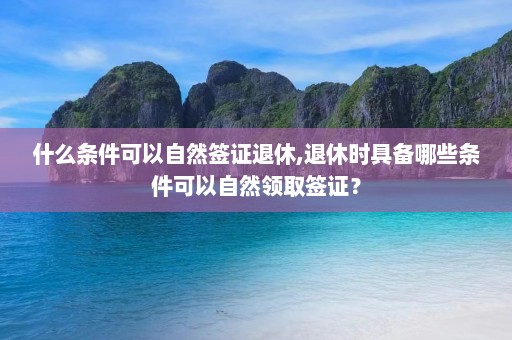 什么条件可以自然签证退休,退休时具备哪些条件可以自然领取签证？